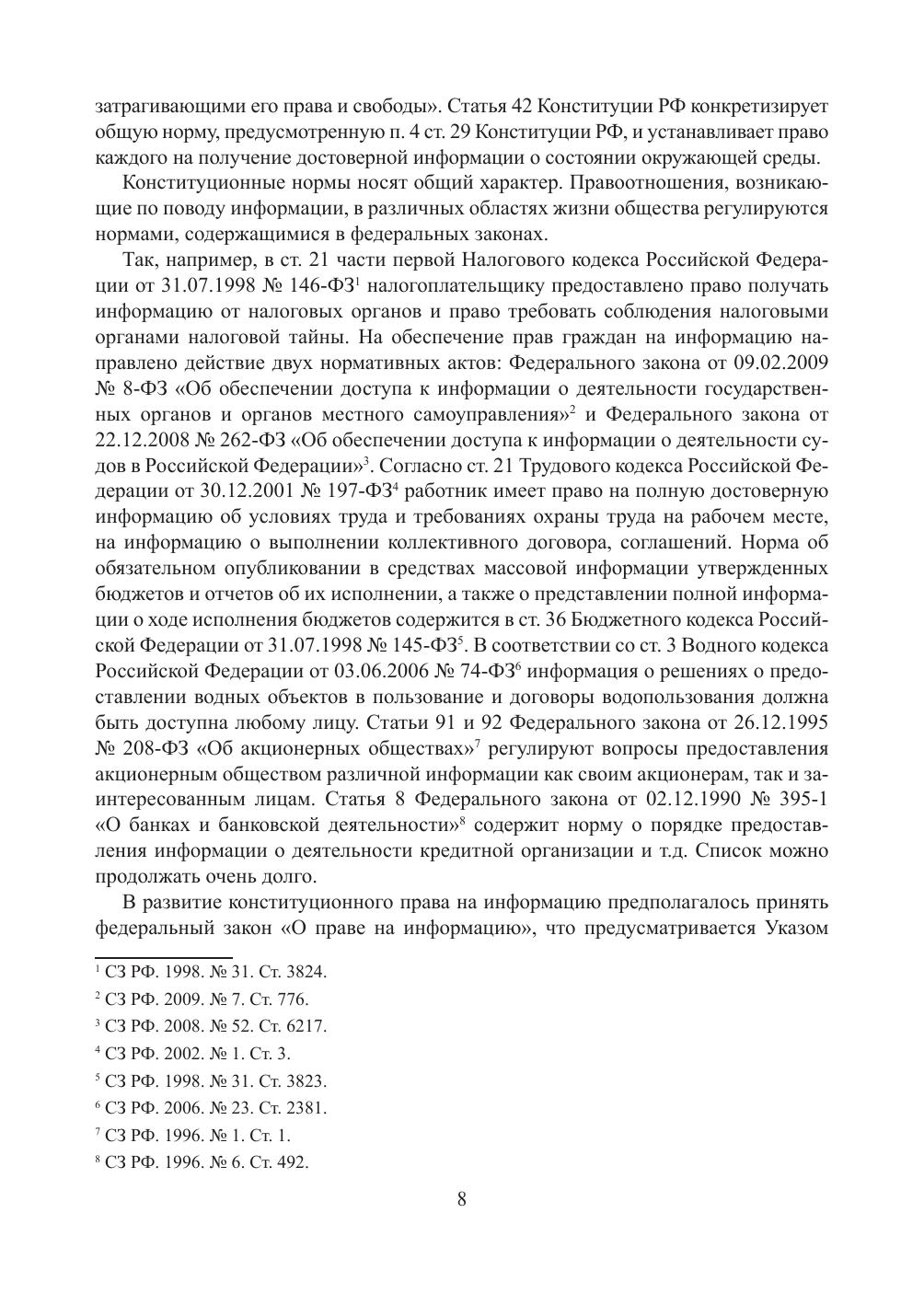 затрагивающими его права и свободы». Статья 42 Конституции РФ конкретизирует общую норму, предусмотренную п. 4 ст. 29 Конституции РФ, и устанавливает право каждого на получение достоверной информации о состоянии окружающей среды.

Конституционные нормы носят общий характер. Правоотношения, возникающие по поводу информации, в различных областях жизни общества регулируются нормами, содержащимися в федеральных законах.

Так, например, в ст. 21 части первой Налогового кодекса Российской Федерации от 31.07.1998 № 146-ФЗ$^1$ налогоплательщику предоставлено право получать информацию от налоговых органов и право требовать соблюдения налоговыми органами налоговой тайны. На обеспечение прав граждан на информацию направлено действие двух нормативных актов: Федерального закона от 09.02.2009 № 8-ФЗ «Об обеспечении доступа к информации о деятельности государственных органов и органов местного самоуправления»$^2$ и Федерального закона от 22.12.2008 № 262-ФЗ «Об обеспечении доступа к информации о деятельности судов в Российской Федерации»$^3$. Согласно ст. 21 Трудового кодекса Российской Федерации от 30.12.2001 № 197-ФЗ$^4$ работник имеет право на полную достоверную информацию об условиях труда и требованиях охраны труда на рабочем месте, на информацию о выполнении коллективного договора, соглашений. Норма об обязательном опубликовании в средствах массовой информации утвержденных бюджетов и отчетов об их исполнении, а также о представлении полной информации о ходе исполнения бюджетов содержится в ст. 36 Бюджетного кодекса Российской Федерации от 31.07.1998 № 145-ФЗ$^5$. В соответствии со ст. 3 Водного кодекса Российской Федерации от 03.06.2006 № 74-ФЗ$^6$ информация о решениях о предоставлении водных объектов в пользование и договоры водопользования должна быть доступна любому лицу. Статьи 91 и 92 Федерального закона от 26.12.1995 № 208-ФЗ «Об акционерных обществах»$^7$ регулируют вопросы предоставления акционерным обществом различной информации как своим акционерам, так и заинтересованным лицам. Статья 8 Федерального закона от 02.12.1990 № 395-1 «О банках и банковской деятельности»$^8$ содержит норму о порядке предоставления информации о деятельности кредитной организации и т.д. Список можно продолжать очень долго.

В развитие конституционного права на информацию предполагалось принять федеральный закон «О праве на информацию», что предусматривается Указом

$^1$ СЗ РФ. 1998. № 31. Ст. 3824.
$^2$ СЗ РФ. 2009. № 7. Ст. 776.
$^3$ СЗ РФ. 2008. № 52. Ст. 6217.
$^4$ СЗ РФ. 2002. № 1. Ст. 3.
$^5$ СЗ РФ. 1998. № 31. Ст. 3823.
$^6$ СЗ РФ. 2006. № 23. Ст. 2381.
$^7$ СЗ РФ. 1996. № 1. Ст. 1.
$^8$ СЗ РФ. 1996. № 6. Ст. 492.

8